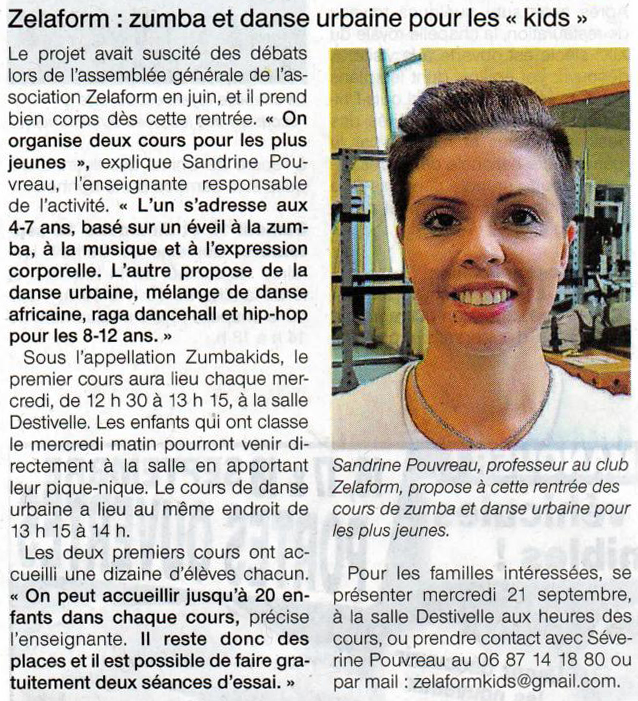 Zelaform : zumba et danse urbaine pour les « kids »

Le projet avait suscité des débats lors de l'assemblée générale de l'association Zelaform en juin, et il prend bien corps dès cette rentrée. « On organise deux cours pour les plus jeunes », explique Sandrine Pouvreau, l'enseignante responsable de l'activité. « L'un s'adresse aux 4-7 ans, basé sur un éveil à la zumba, à la musique et à l'expression corporelle. L'autre propose de la danse urbaine, mélange de danse africaine, raga dancehall et hip-hop pour les 8-12 ans. »

Sous l'appellation Zumbakids, le premier cours aura lieu chaque mercredi, de 12 h 30 à 13 h 15, à la salle Destivelle. Les enfants qui ont classe le mercredi matin pourront venir directement à la salle en apportant leur pique-nique. Le cours de danse urbaine a lieu au même endroit de 13 h 15 à 14 h.

Les deux premiers cours ont accueilli une dizaine d'élèves chacun. « On peut accueillir jusqu'à 20 enfants dans chaque cours, précise l'enseignante. Il reste donc des places et il est possible de faire gratuitement deux séances d'essai. »

Sandrine Pouvreau, professeur au club Zelaform, propose à cette rentrée des cours de zumba et danse urbaine pour les plus jeunes.

Pour les familles intéressées, se présenter mercredi 21 septembre, à la salle Destivelle aux heures des cours, ou prendre contact avec Séverine Pouvreau au 06 87 14 18 80 ou par mail : zelaformkids@gmail.com.